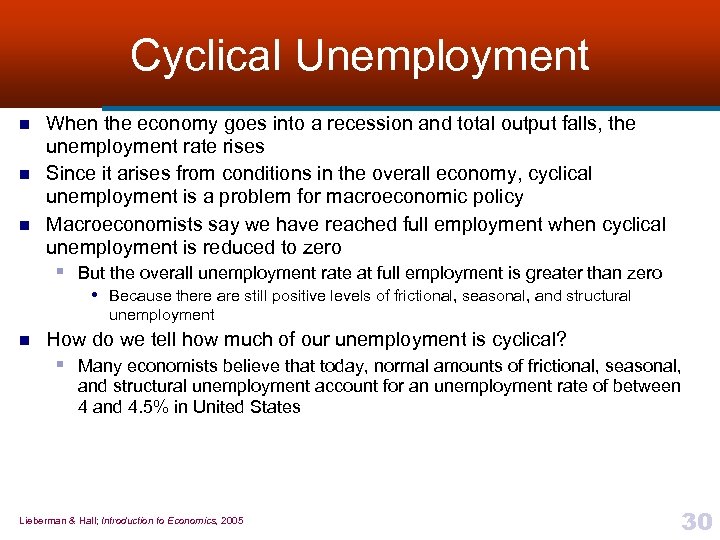 Cyclical Unemployment

- When the economy goes into a recession and total output falls, the unemployment rate rises
- Since it arises from conditions in the overall economy, cyclical unemployment is a problem for macroeconomic policy
- Macroeconomists say we have reached full employment when cyclical unemployment is reduced to zero
  - But the overall unemployment rate at full employment is greater than zero
    - Because there are still positive levels of frictional, seasonal, and structural unemployment
- How do we tell how much of our unemployment is cyclical?
  - Many economists believe that today, normal amounts of frictional, seasonal, and structural unemployment account for an unemployment rate of between 4 and 4.5% in United States

Lieberman & Hall; Introduction to Economics, 2005

30